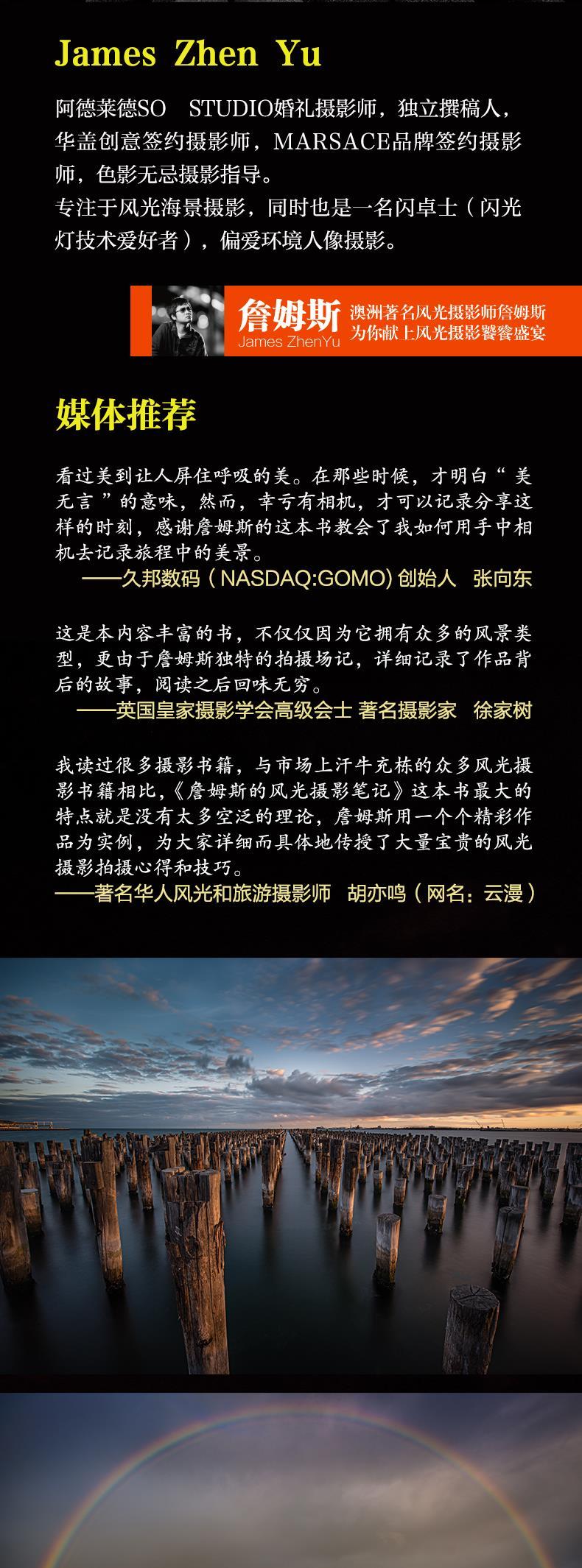 James Zhen Yu

阿德莱德SO STUDIO婚礼摄影师，独立撰稿人，华盖创意签约摄影师，MARSACE品牌签约摄影师，色影无忌摄影指导。
专注于风光海景摄影，同时也是一名闪卓士（闪光灯技术爱好者），偏爱环境人像摄影。

詹姆斯
James ZhenYu
澳洲著名风光摄影师詹姆斯
为你献上风光摄影饕餮盛宴

媒体推荐

看过美到让人屏住呼吸的美。在那些时候，才明白“美无言”的意味，然而，幸亏有相机，才可以记录分享这样的时刻，感谢詹姆斯的这本书教会了我如何用手中相机去记录旅程中的美景。
——久邦数码（NASDAQ:GOMO）创始人 张向东

这是本内容丰富的书，不仅仅因为它拥有众多的风景类型，更由于詹姆斯独特的拍摄场记，详细记录了作品背后的故事，阅读之后回味无穷。
——英国皇家摄影学会高级会士 著名摄影家 徐家树

我读过很多摄影书籍，与市场上汗牛充栋的众多风光摄影书籍相比，《詹姆斯的风光摄影笔记》这本书最大的特点就是没有太多空泛的理论，詹姆斯用一个个精彩作品为实例，为大家详细而具体地传授了大量宝贵的风光摄影拍摄心得和技巧。
——著名华人风光和旅游摄影师 胡亦鸣（网名：云漫）